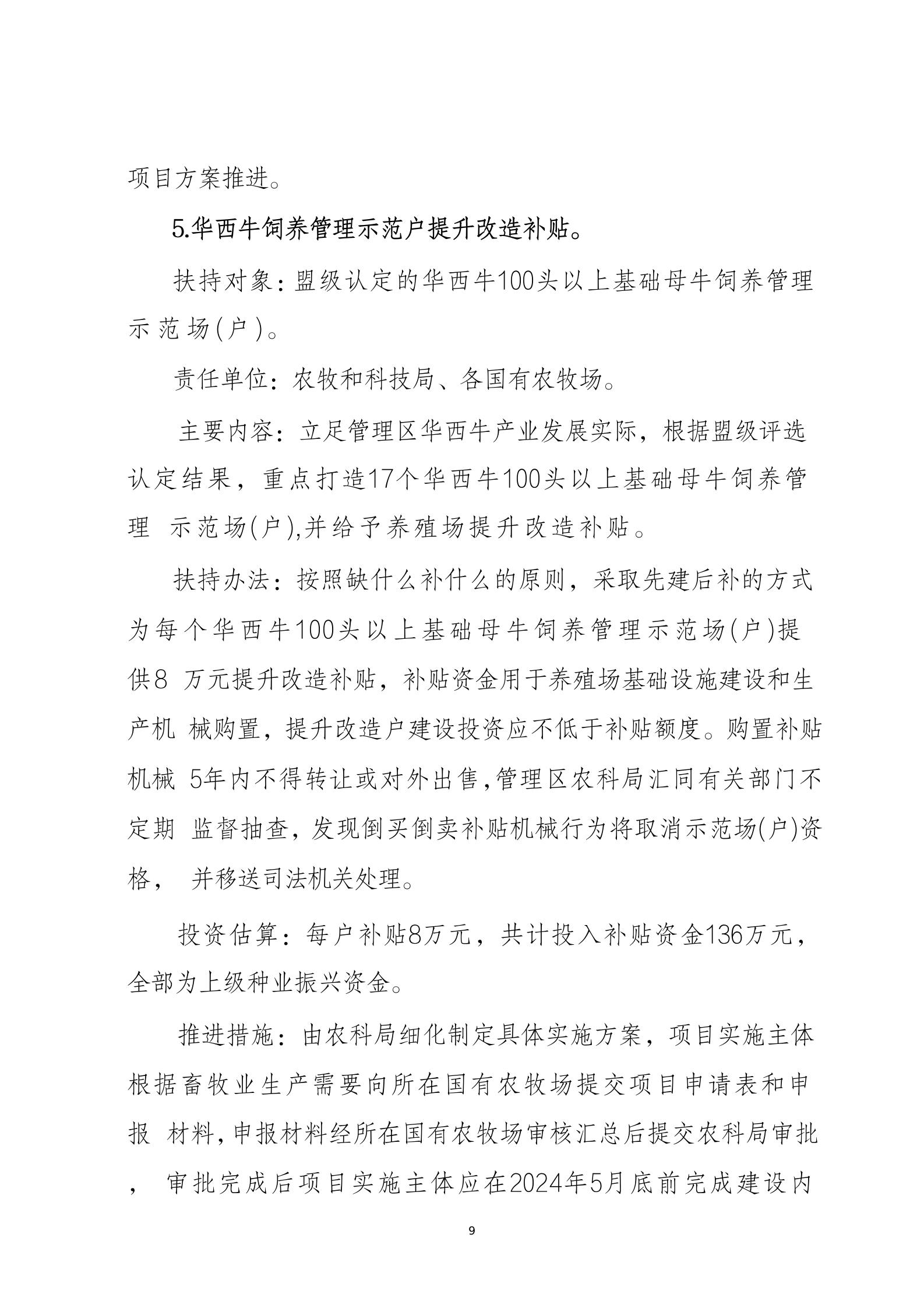 项目方案推进。

5.华西牛饲养管理示范户提升改造补贴。

扶持对象：盟级认定的华西牛100头以上基础母牛饲养管理示范场(户)。

责任单位：农牧和科技局、各国有农牧场。

主要内容：立足管理区华西牛产业发展实际，根据盟级评选认定结果，重点打造17个华西牛100头以上基础母牛饲养管理 示范场(户),并给予养殖场提升改造补贴。

扶持办法：按照缺什么补什么的原则，采取先建后补的方式为每个华西牛100头以上基础母牛饲养管理示范场(户)提供8 万元提升改造补贴，补贴资金用于养殖场基础设施建设和生产机 械购置，提升改造户建设投资应不低于补贴额度。购置补贴机械 5年内不得转让或对外出售,管理区农科局汇同有关部门不定期 监督抽查，发现倒买倒卖补贴机械行为将取消示范场(户)资格， 并移送司法机关处理。

投资估算：每户补贴8万元，共计投入补贴资金136万元，全部为上级种业振兴资金。

推进措施：由农科局细化制定具体实施方案，项目实施主体根据畜牧业生产需要向所在国有农牧场提交项目申请表和申报 材料,申报材料经所在国有农牧场审核汇总后提交农科局审批， 审批完成后项目实施主体应在2024年5月底前完成建设内

9